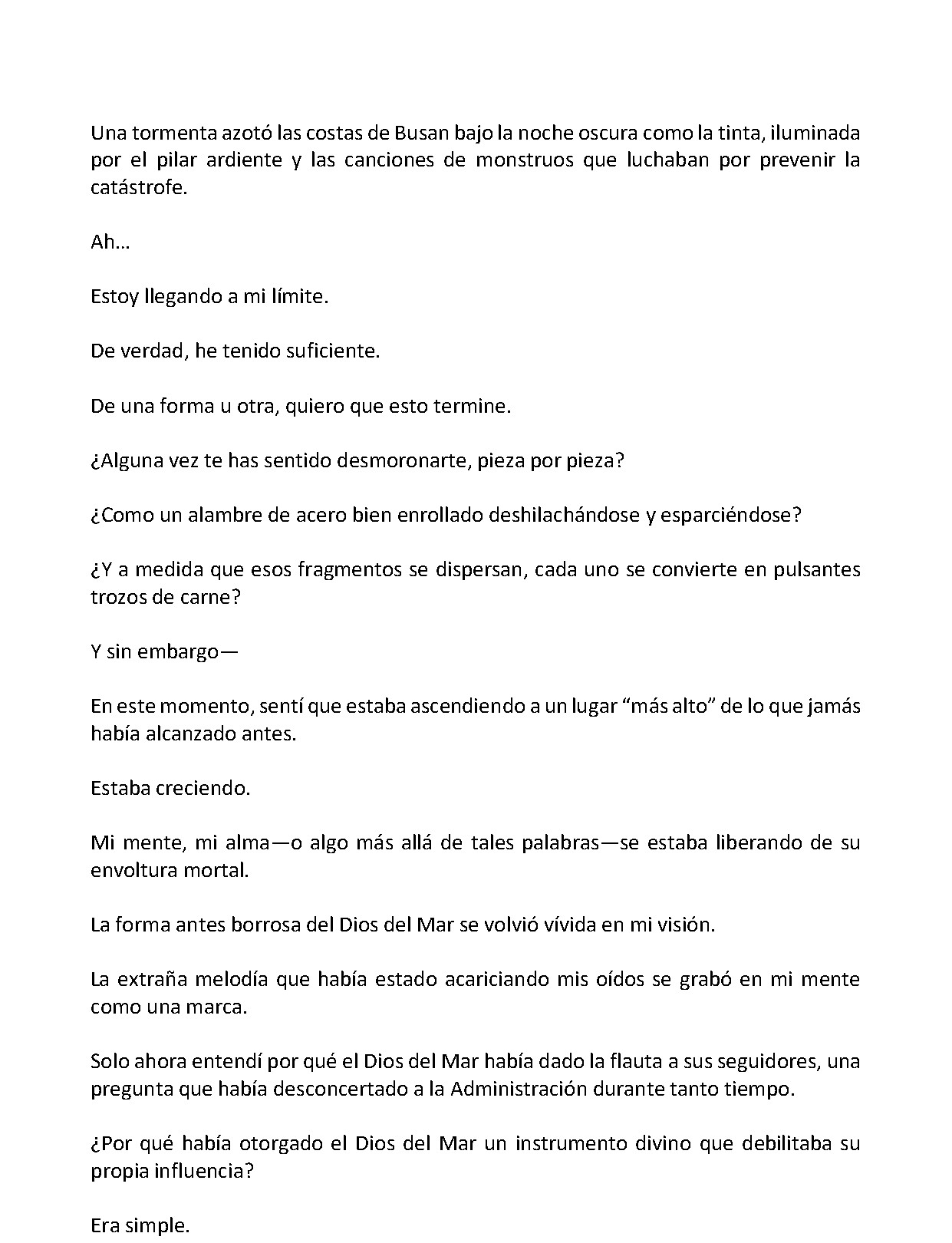 Una tormenta azotó las costas de Busan bajo la noche oscura como la tinta, iluminada por el pilar ardiente y las canciones de monstruos que luchaban por prevenir la catástrofe.

Ah…

Estoy llegando a mi límite.

De verdad, he tenido suficiente.

De una forma u otra, quiero que esto termine.

¿Alguna vez te has sentido desmoronarte, pieza por pieza?

¿Como un alambre de acero bien enrollado deshilachándose y esparciéndose?

¿Y a medida que esos fragmentos se dispersan, cada uno se convierte en pulsantes trozos de carne?

Y sin embargo—

En este momento, sentí que estaba ascendiendo a un lugar “más alto” de lo que jamás había alcanzado antes.

Estaba creciendo.

Mi mente, mi alma—o algo más allá de tales palabras—se estaba liberando de su envoltura mortal.

La forma antes borrosa del Dios del Mar se volvió vívida en mi visión.

La extraña melodía que había estado acariciando mis oídos se grabó en mi mente como una marca.

Solo ahora entendí por qué el Dios del Mar había dado la flauta a sus seguidores, una pregunta que había desconcertado a la Administración durante tanto tiempo.

¿Por qué había otorgado el Dios del Mar un instrumento divino que debilitaba su propia influencia?

Era simple.